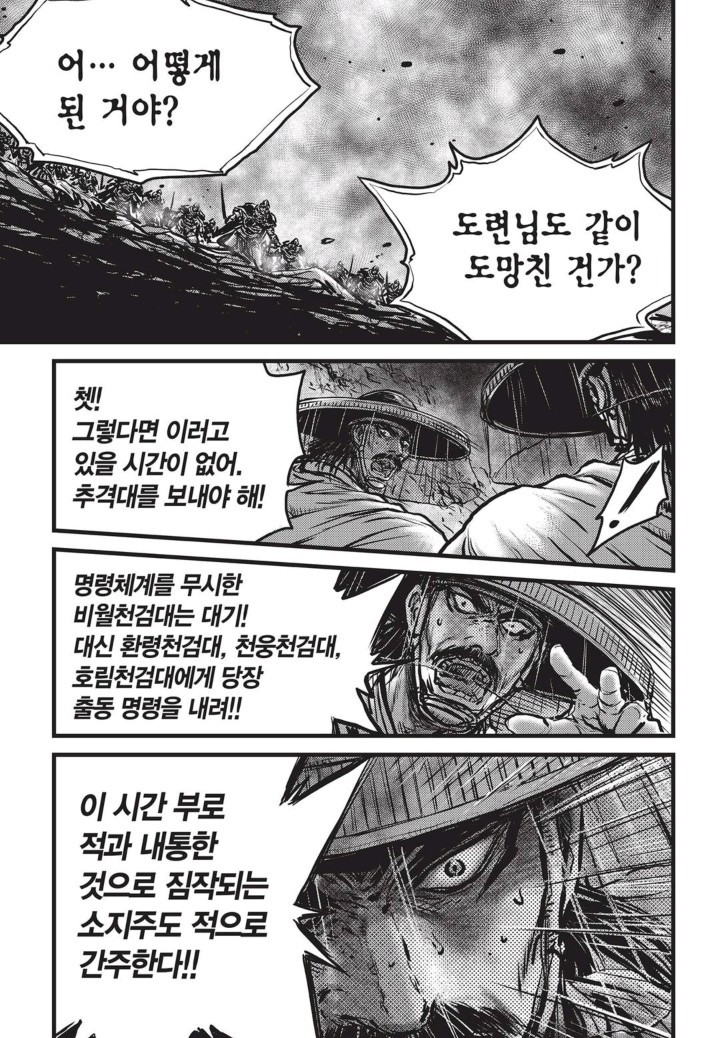 어… 어떻게
된 거야?

도련님도 같이
도망친 건가?

쳇!
그렇다면 이러고
있을 시간이 없어.
추격대를 보내야 해!

명령체계를 무시한
비월천검대는 대기!
대신 환령천검대, 천웅천검대,
호림천검대에게 당장
출동 명령을 내려!!

이 시간 부로
적과 내통한
것으로 짐작되는
소지주도 적으로
간주한다!!